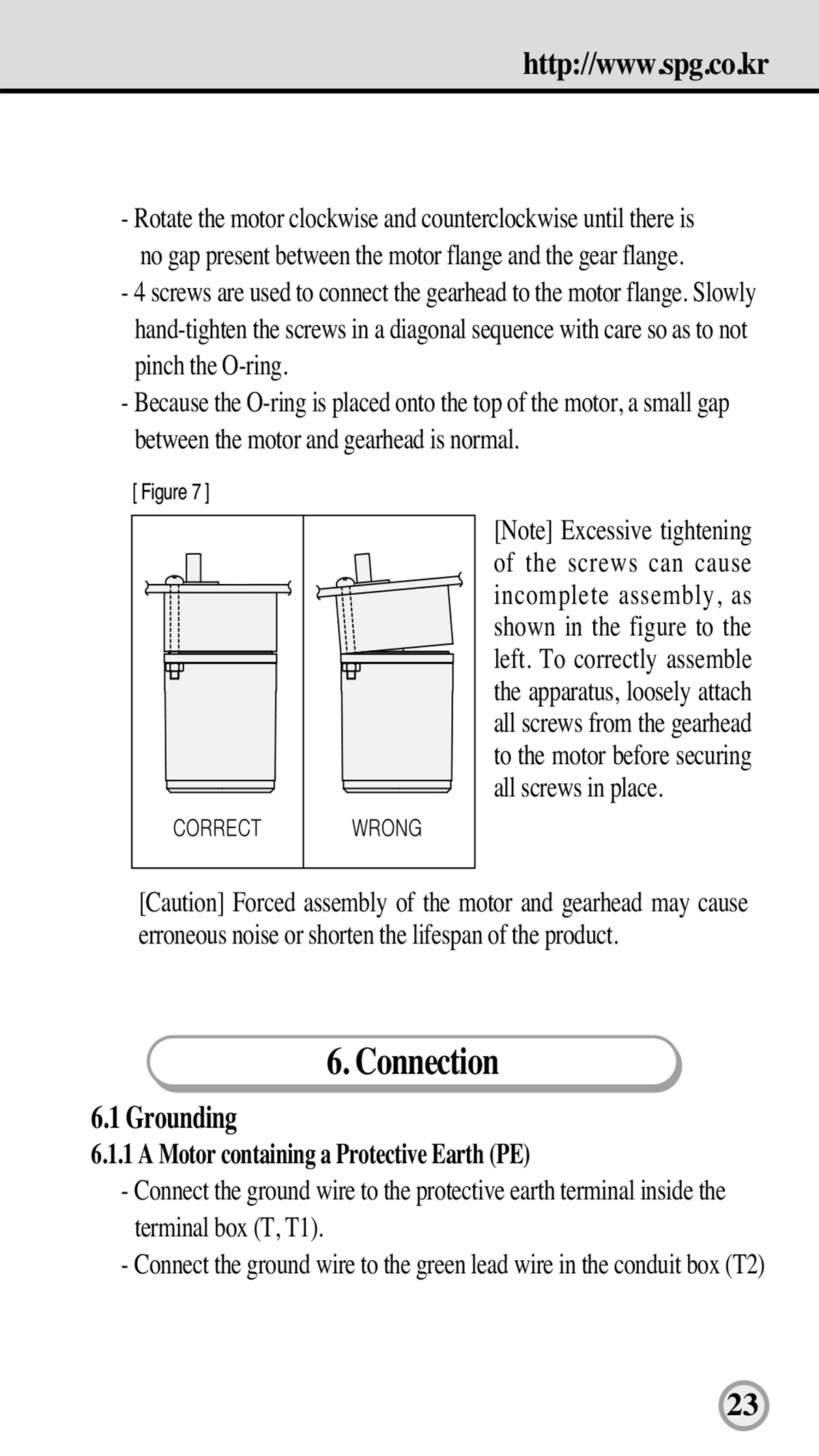 http://www.spg.co.kr

- Rotate the motor clockwise and counterclockwise until there is no gap present between the motor flange and the gear flange.
- 4 screws are used to connect the gearhead to the motor flange. Slowly hand-tighten the screws in a diagonal sequence with care so as to not pinch the O-ring.
- Because the O-ring is placed onto the top of the motor, a small gap between the motor and gearhead is normal.

[ Figure 7 ]

CORRECT

WRONG

[Note] Excessive tightening of the screws can cause incomplete assembly, as shown in the figure to the left. To correctly assemble the apparatus, loosely attach all screws from the gearhead to the motor before securing all screws in place.

[Caution] Forced assembly of the motor and gearhead may cause erroneous noise or shorten the lifespan of the product.

6. Connection

6.1 Grounding

6.1.1 A Motor containing a Protective Earth (PE)

- Connect the ground wire to the protective earth terminal inside the terminal box (T, T1).
- Connect the ground wire to the green lead wire in the conduit box (T2)

23